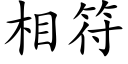 相符